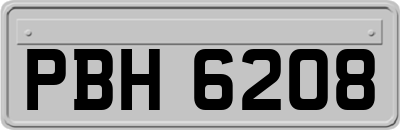 PBH 6208